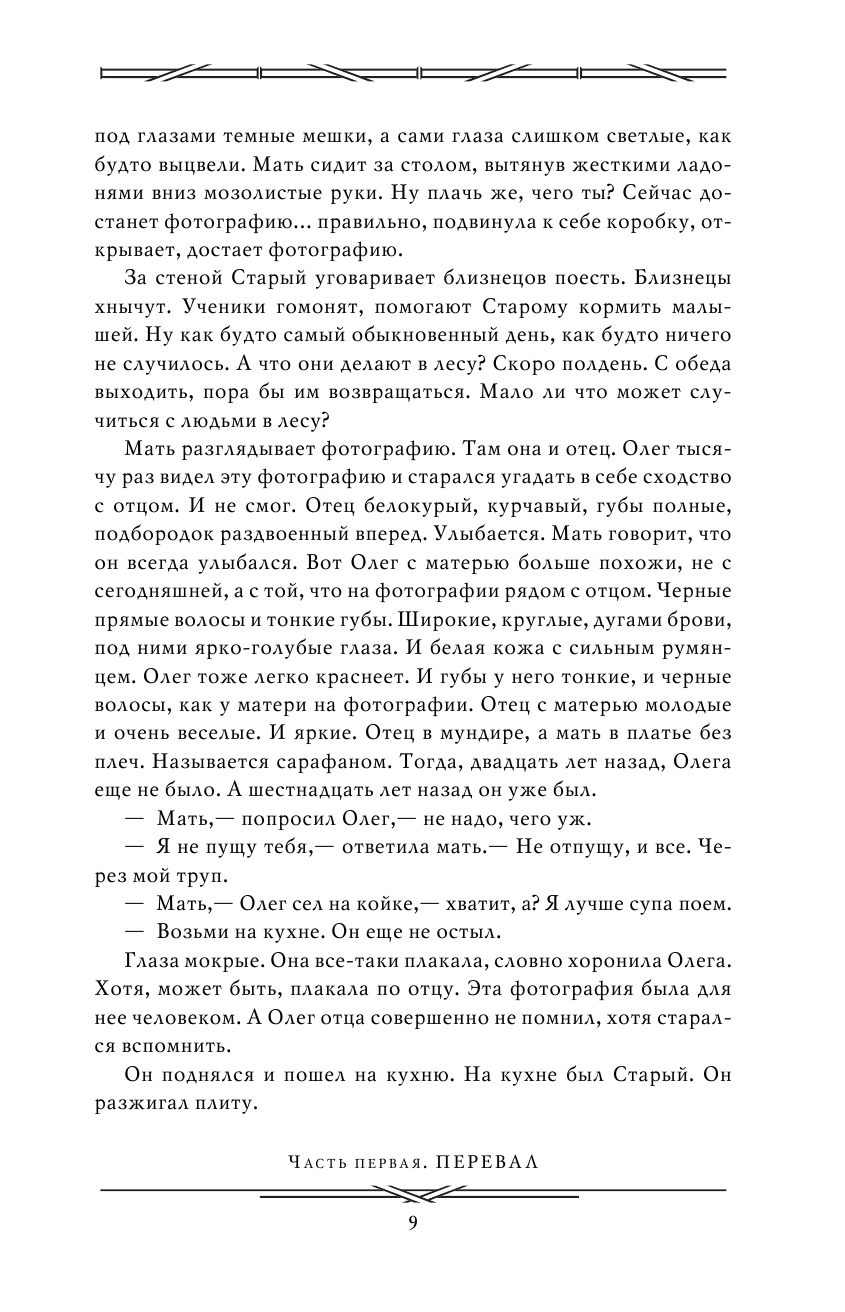 под глазами темные мешки, а сами глаза слишком светлые, как будто выцвели. Мать сидит за столом, вытянув жесткими ладонями вниз мозолистые руки. Ну плачь же, чего ты? Сейчас достанет фотографию... правильно, подвинула к себе коробку, открывает, достает фотографию.

За стеной Старый уговаривает близнецов поесть. Близнецы хнычут. Ученики гомонят, помогают Старому кормить малышей. Ну как будто самый обыкновенный день, как будто ничего не случилось. А что они делают в лесу? Скоро полдень. С обеда выходить, пора бы им возвращаться. Мало ли что может случиться с людьми в лесу?

Мать разглядывает фотографию. Там она и отец. Олег тысячу раз видел эту фотографию и старался угадать в себе сходство с отцом. И не смог. Отец белокурый, курчавый, губы полные, подбородок раздвоенный вперед. Улыбается. Мать говорит, что он всегда улыбался. Вот Олег с матерью больше похожи, не с сегодняшней, а с той, что на фотографии рядом с отцом. Черные прямые волосы и тонкие губы. Широкие, круглые, дугами брови, под ними ярко-голубые глаза. И белая кожа с сильным румянцем. Олег тоже легко краснеет. И губы у него тонкие, и черные волосы, как у матери на фотографии. Отец с матерью молодые и очень веселые. И яркие. Отец в мундире, а мать в платье без плеч. Называется сарафаном. Тогда, двадцать лет назад, Олега еще не было. А шестнадцать лет назад он уже был.

— Мать,— попросил Олег,— не надо, чего уж.

— Я не пущу тебя,— ответила мать.— Не отпущу, и все. Через мой труп.

— Мать,— Олег сел на койке,— хватит, а? Я лучше супа поем.

— Возьми на кухне. Он еще не остыл.

Глаза мокрые. Она все-таки плакала, словно хоронила Олега. Хотя, может быть, плакала по отцу. Эта фотография была для нее человеком. А Олег отца совершенно не помнил, хотя старался вспомнить.

Он поднялся и пошел на кухню. На кухне был Старый. Он разжигал плиту.

Часть первая. ПЕРЕВАЛ

9